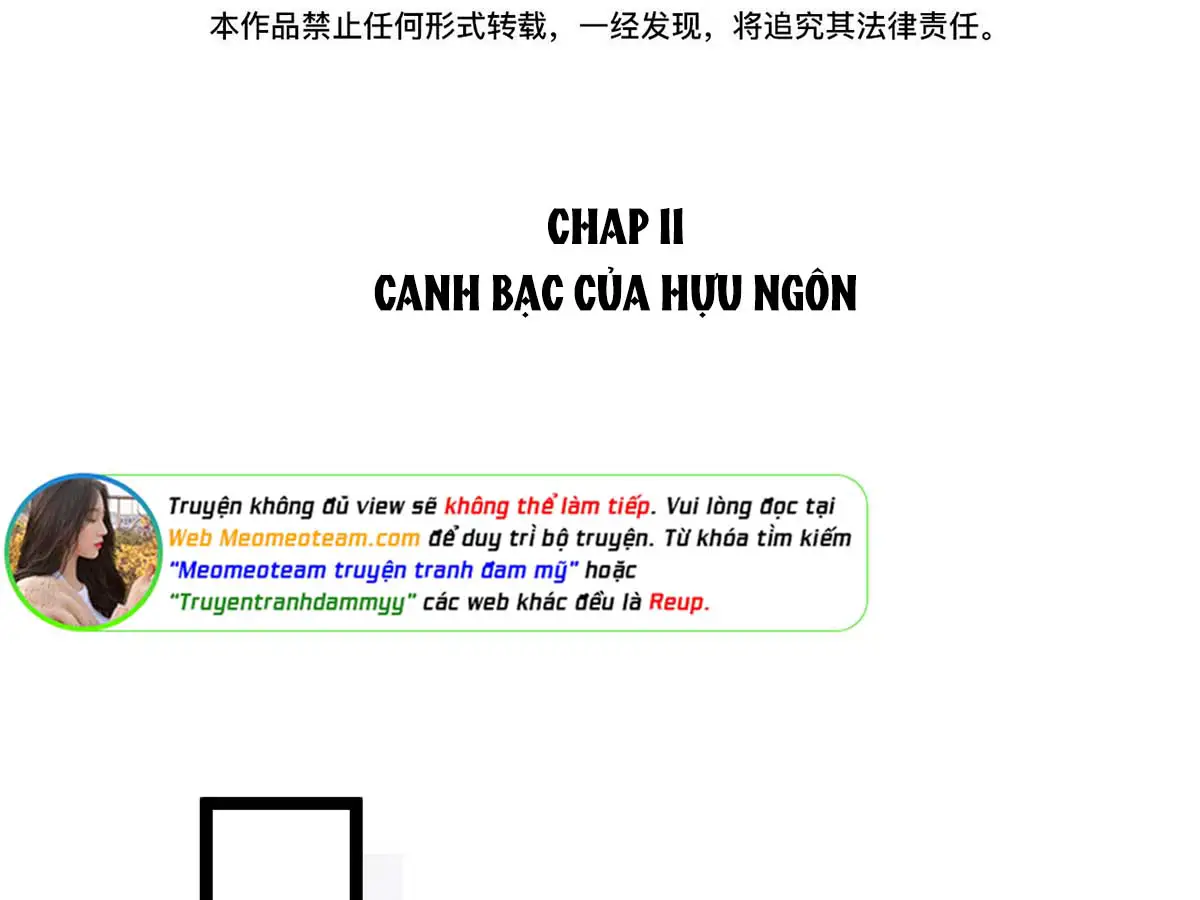 本作品禁止任何形式转载，一经发现，将追究其法律责任。

CHAP 11
CANH BẠC CỦA HỰU NGÔN

Truyện không đủ view sẽ không thể làm tiếp. Vui lòng đọc tại Web Meomeoteam.com để duy trì bộ truyện. Từ khóa tìm kiếm "Meomeoteam truyện tranh đam mỹ" hoặc "Truyentranhdammyy" các web khác đều là Reup.